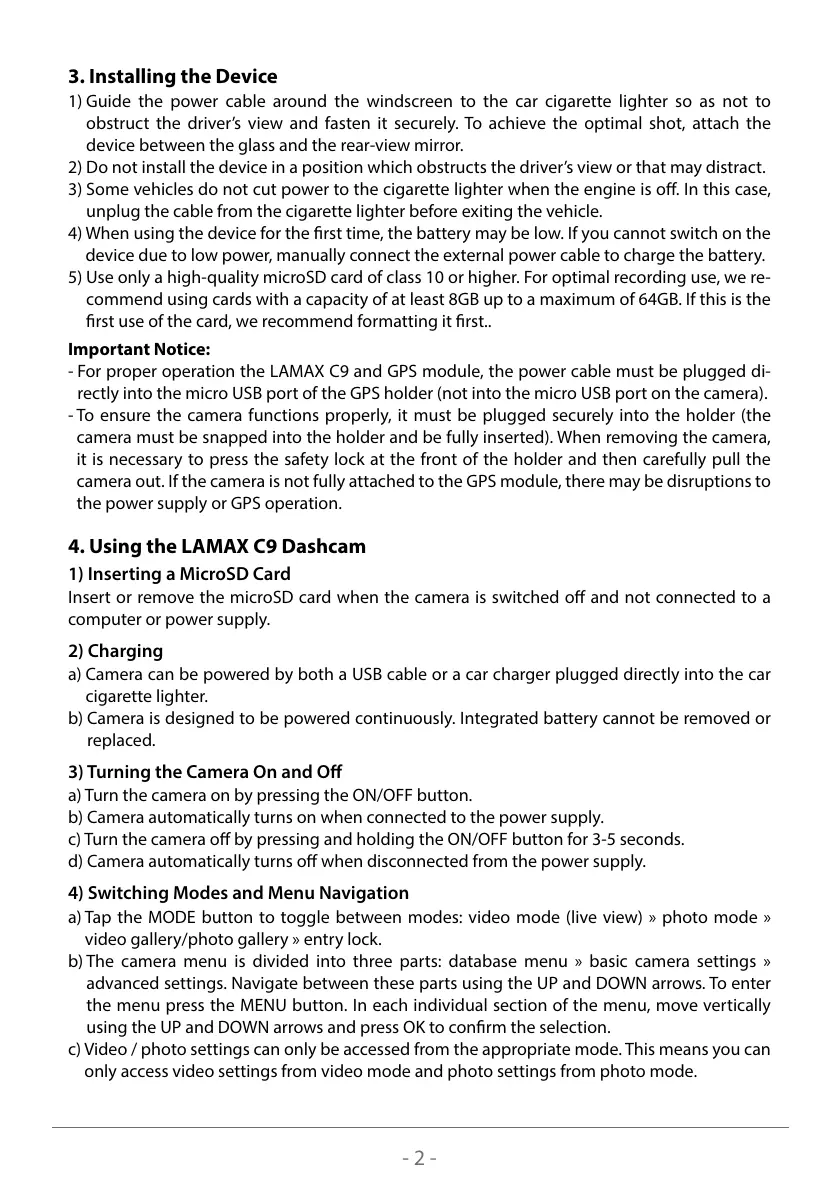 3. Installing the Device

1) Guide the power cable around the windscreen to the car cigarette lighter so as not to obstruct the driver's view and fasten it securely. To achieve the optimal shot, attach the device between the glass and the rear-view mirror.
2) Do not install the device in a position which obstructs the driver's view or that may distract.
3) Some vehicles do not cut power to the cigarette lighter when the engine is off. In this case, unplug the cable from the cigarette lighter before exiting the vehicle.
4) When using the device for the first time, the battery may be low. If you cannot switch on the device due to low power, manually connect the external power cable to charge the battery.
5) Use only a high-quality microSD card of class 10 or higher. For optimal recording use, we recommend using cards with a capacity of at least 8GB up to a maximum of 64GB. If this is the first use of the card, we recommend formatting it first..

Important Notice:
- For proper operation the LAMAX C9 and GPS module, the power cable must be plugged directly into the micro USB port of the GPS holder (not into the micro USB port on the camera).
- To ensure the camera functions properly, it must be plugged securely into the holder (the camera must be snapped into the holder and be fully inserted). When removing the camera, it is necessary to press the safety lock at the front of the holder and then carefully pull the camera out. If the camera is not fully attached to the GPS module, there may be disruptions to the power supply or GPS operation.

4. Using the LAMAX C9 Dashcam

1) Inserting a MicroSD Card
Insert or remove the microSD card when the camera is switched off and not connected to a computer or power supply.

2) Charging
a) Camera can be powered by both a USB cable or a car charger plugged directly into the car cigarette lighter.
b) Camera is designed to be powered continuously. Integrated battery cannot be removed or replaced.

3) Turning the Camera On and Off
a) Turn the camera on by pressing the ON/OFF button.
b) Camera automatically turns on when connected to the power supply.
c) Turn the camera off by pressing and holding the ON/OFF button for 3-5 seconds.
d) Camera automatically turns off when disconnected from the power supply.

4) Switching Modes and Menu Navigation
a) Tap the MODE button to toggle between modes: video mode (live view) » photo mode » video gallery/photo gallery » entry lock.
b) The camera menu is divided into three parts: database menu » basic camera settings » advanced settings. Navigate between these parts using the UP and DOWN arrows. To enter the menu press the MENU button. In each individual section of the menu, move vertically using the UP and DOWN arrows and press OK to confirm the selection.
c) Video / photo settings can only be accessed from the appropriate mode. This means you can only access video settings from video mode and photo settings from photo mode.

- 2 -